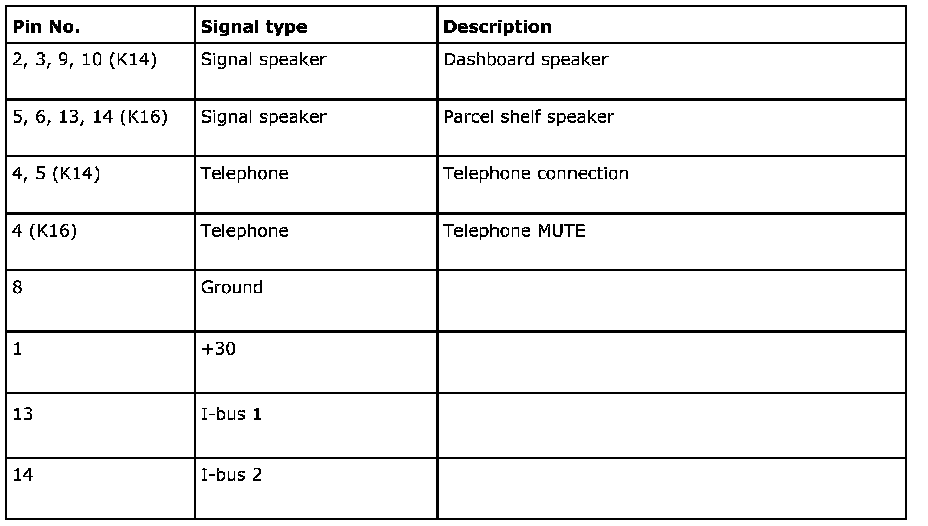 | Pin No. | Signal type | Description |
|---|---|---|
| 2, 3, 9, 10 (K14) | Signal speaker | Dashboard speaker |
| 5, 6, 13, 14 (K16) | Signal speaker | Parcel shelf speaker |
| 4, 5 (K14) | Telephone | Telephone connection |
| 4 (K16) | Telephone | Telephone MUTE |
| 8 | Ground |  |
| 1 | +30 |  |
| 13 | I-bus 1 |  |
| 14 | I-bus 2 |  |